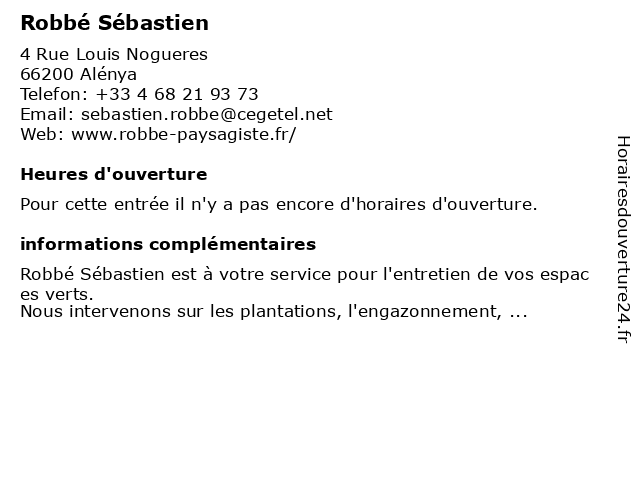 Robbé Sébastien

4 Rue Louis Nogueres
66200 Alénya
Telefon: +33 4 68 21 93 73
Email: sebastien.robbe@cegetel.net
Web: www.robbe-paysagiste.fr/

Heures d'ouverture

Pour cette entrée il n'y a pas encore d'horaires d'ouverture.

informations complémentaires

Robbé Sébastien est à votre service pour l'entretien de vos espaces verts.
Nous intervenons sur les plantations, l'engazonnement, ...

Horairesdouverture24.fr